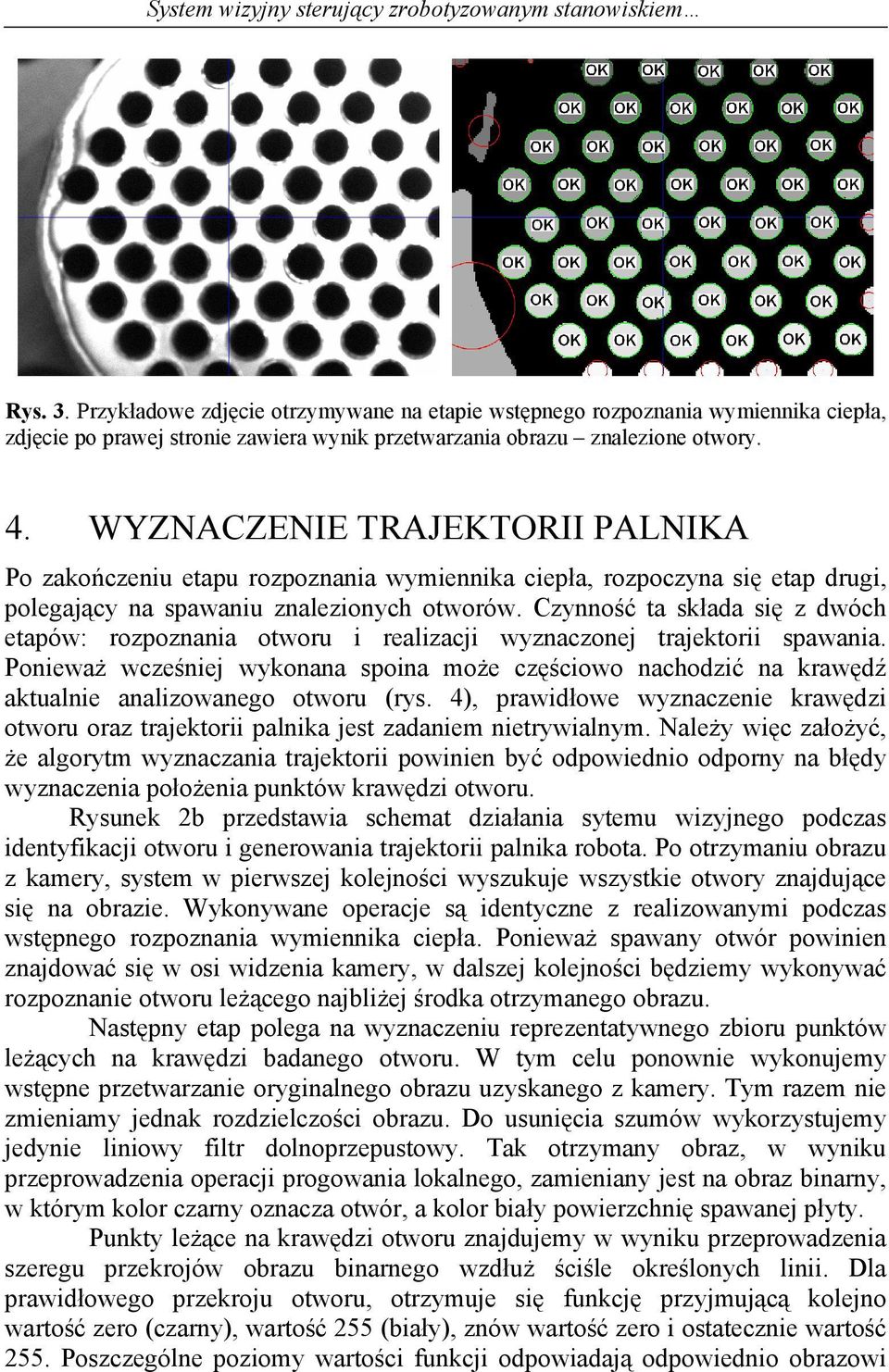 System wizyjny sterujący zrobotyzowanym stanowiskiem…

OK OK OK OK OK
OK OK OK OK OK OK
OK OK OK OK OK OK
OK OK OK OK OK OK OK
OK OK OK OK OK OK
OK OK OK OK OK OK OK
OK OK OK OK OK OK
OK OK OK OK OK OK

Rys. 3. Przykładowe zdjęcie otrzymywane na etapie wstępnego rozpoznania wymiennika ciepła, zdjęcie po prawej stronie zawiera wynik przetwarzania obrazu – znalezione otwory.

4. WYZNACZENIE TRAJEKTORII PALNIKA

Po zakończeniu etapu rozpoznania wymiennika ciepła, rozpoczyna się etap drugi, polegający na spawaniu znalezionych otworów. Czynność ta składa się z dwóch etapów: rozpoznania otworu i realizacji wyznaczonej trajektorii spawania. Ponieważ wcześniej wykonana spoina może częściowo nachodzić na krawędź aktualnie analizowanego otworu (rys. 4), prawidłowe wyznaczenie krawędzi otworu oraz trajektorii palnika jest zadaniem nietrywialnym. Należy więc założyć, że algorytm wyznaczania trajektorii powinien być odpowiednio odporny na błędy wyznaczenia położenia punktów krawędzi otworu.

Rysunek 2b przedstawia schemat działania sytemu wizyjnego podczas identyfikacji otworu i generowania trajektorii palnika robota. Po otrzymaniu obrazu z kamery, system w pierwszej kolejności wyszukuje wszystkie otwory znajdujące się na obrazie. Wykonywane operacje są identyczne z realizowanymi podczas wstępnego rozpoznania wymiennika ciepła. Ponieważ spawany otwór powinien znajdować się w osi widzenia kamery, w dalszej kolejności będziemy wykonywać rozpoznanie otworu leżącego najbliżej środka otrzymanego obrazu.

Następny etap polega na wyznaczeniu reprezentatywnego zbioru punktów leżących na krawędzi badanego otworu. W tym celu ponownie wykonujemy wstępne przetwarzanie oryginalnego obrazu uzyskanego z kamery. Tym razem nie zmieniamy jednak rozdzielczości obrazu. Do usunięcia szumów wykorzystujemy jedynie liniowy filtr dolnoprzepustowy. Tak otrzymany obraz, w wyniku przeprowadzenia operacji progowania lokalnego, zamieniany jest na obraz binarny, w którym kolor czarny oznacza otwór, a kolor biały powierzchnię spawanej płyty.

Punkty leżące na krawędzi otworu znajdujemy w wyniku przeprowadzenia szeregu przekrojów obrazu binarnego wzdłuż ściśle określonych linii. Dla prawidłowego przekroju otworu, otrzymuje się funkcję przyjmującą kolejno wartość zero (czarny), wartość 255 (biały), znów wartość zero i ostatecznie wartość 255. Poszczególne poziomy wartości funkcji odpowiadają odpowiednio obrazowi